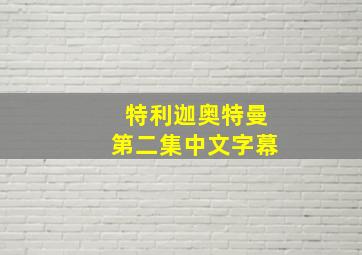 特利迦奥特曼
第二集中文字幕